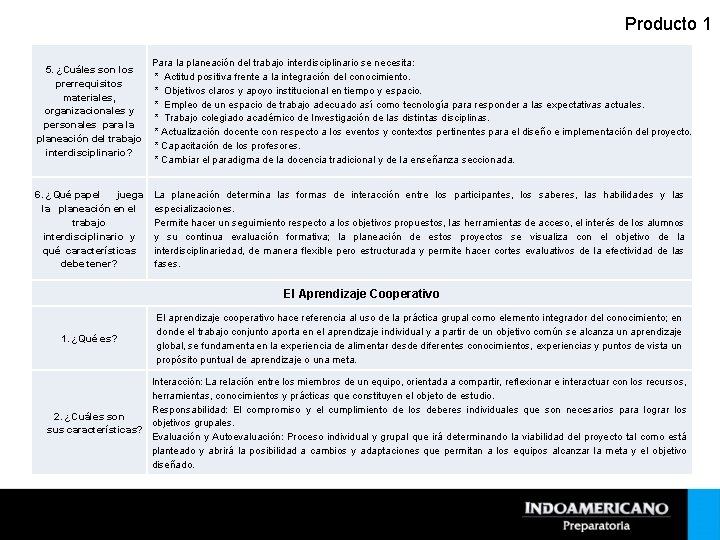 Producto 1

| | |
|---|---|
| 5. ¿Cuáles son los prerrequisitos materiales, organizacionales y personales para la planeación del trabajo interdisciplinario? | Para la planeación del trabajo interdisciplinario se necesita: * Actitud positiva frente a la integración del conocimiento. * Objetivos claros y apoyo institucional en tiempo y espacio. * Empleo de un espacio de trabajo adecuado así como tecnología para responder a las expectativas actuales. * Trabajo colegiado académico de Investigación de las distintas disciplinas. * Actualización docente con respecto a los eventos y contextos pertinentes para el diseño e implementación del proyecto. * Capacitación de los profesores. * Cambiar el paradigma de la docencia tradicional y de la enseñanza seccionada. |
| 6. ¿Qué papel juega la planeación en el trabajo interdisciplinario y qué características debe tener? | La planeación determina las formas de interacción entre los participantes, los saberes, las habilidades y las especializaciones. Permite hacer un seguimiento respecto a los objetivos propuestos, las herramientas de acceso, el interés de los alumnos y su continua evaluación formativa; la planeación de estos proyectos se visualiza con el objetivo de la interdisciplinariedad, de manera flexible pero estructurada y permite hacer cortes evaluativos de la efectividad de las fases. |
| El Aprendizaje Cooperativo | |
| 1. ¿Qué es? | El aprendizaje cooperativo hace referencia al uso de la práctica grupal como elemento integrador del conocimiento; en donde el trabajo conjunto aporta en el aprendizaje individual y a partir de un objetivo común se alcanza un aprendizaje global, se fundamenta en la experiencia de alimentar desde diferentes conocimientos, experiencias y puntos de vista un propósito puntual de aprendizaje o una meta. |
| 2. ¿Cuáles son sus características? | Interacción: La relación entre los miembros de un equipo, orientada a compartir, reflexionar e interactuar con los recursos, herramientas, conocimientos y prácticas que constituyen el objeto de estudio. Responsabilidad: El compromiso y el cumplimiento de los deberes individuales que son necesarios para lograr los objetivos grupales. Evaluación y Autoevaluación: Proceso individual y grupal que irá determinando la viabilidad del proyecto tal como está planteado y abrirá la posibilidad a cambios y adaptaciones que permitan a los equipos alcanzar la meta y el objetivo diseñado. |

INDOAMERICANO
Preparatoria